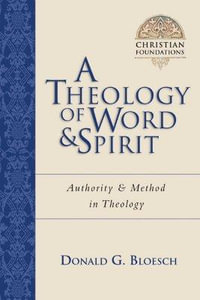 CHRISTIAN FOUNDATIONS

A THEOLOGY OF WORD & SPIRIT

Authority & Method in Theology

DONALD G. BLOESCH